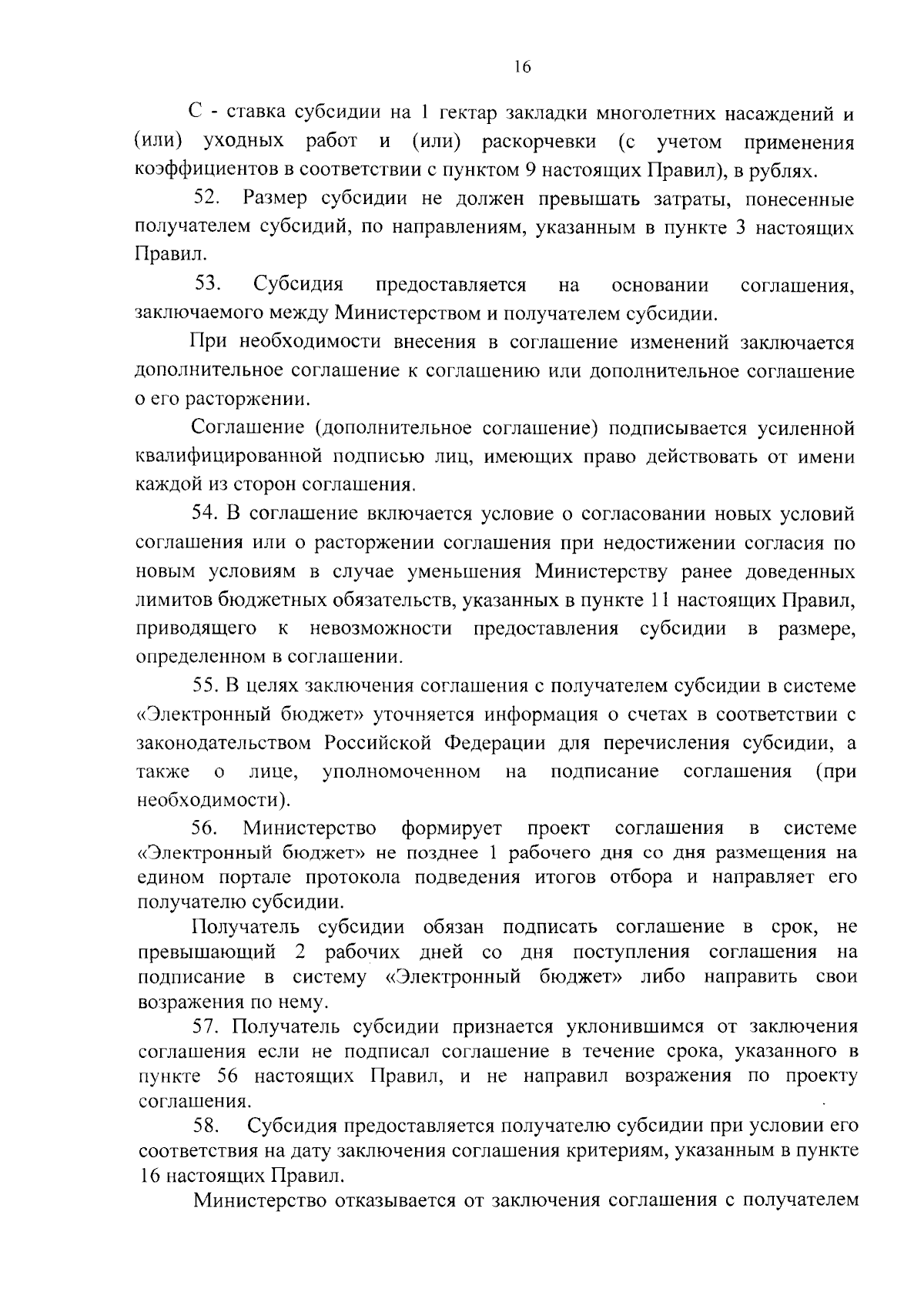 16

С - ставка субсидии на 1 гектар закладки многолетних насаждений и (или) уходных работ и (или) раскорчевки (с учетом применения коэффициентов в соответствии с пунктом 9 настоящих Правил), в рублях.

52. Размер субсидии не должен превышать затраты, понесенные получателем субсидий, по направлениям, указанным в пункте 3 настоящих Правил.

53. Субсидия предоставляется на основании соглашения, заключаемого между Министерством и получателем субсидии.

При необходимости внесения в соглашение изменений заключается дополнительное соглашение к соглашению или дополнительное соглашение о его расторжении.

Соглашение (дополнительное соглашение) подписывается усиленной квалифицированной подписью лиц, имеющих право действовать от имени каждой из сторон соглашения.

54. В соглашение включается условие о согласовании новых условий соглашения или о расторжении соглашения при недостижении согласия по новым условиям в случае уменьшения Министерству ранее доведенных лимитов бюджетных обязательств, указанных в пункте 11 настоящих Правил, приводящего к невозможности предоставления субсидии в размере, определенном в соглашении.

55. В целях заключения соглашения с получателем субсидии в системе «Электронный бюджет» уточняется информация о счетах в соответствии с законодательством Российской Федерации для перечисления субсидии, а также о лице, уполномоченном на подписание соглашения (при необходимости).

56. Министерство формирует проект соглашения в системе «Электронный бюджет» не позднее 1 рабочего дня со дня размещения на едином портале протокола подведения итогов отбора и направляет его получателю субсидии.

Получатель субсидии обязан подписать соглашение в срок, не превышающий 2 рабочих дней со дня поступления соглашения на подписание в систему «Электронный бюджет» либо направить свои возражения по нему.

57. Получатель субсидии признается уклонившимся от заключения соглашения если не подписал соглашение в течение срока, указанного в пункте 56 настоящих Правил, и не направил возражения по проекту соглашения.

58. Субсидия предоставляется получателю субсидии при условии его соответствия на дату заключения соглашения критериям, указанным в пункте 16 настоящих Правил.

Министерство отказывается от заключения соглашения с получателем